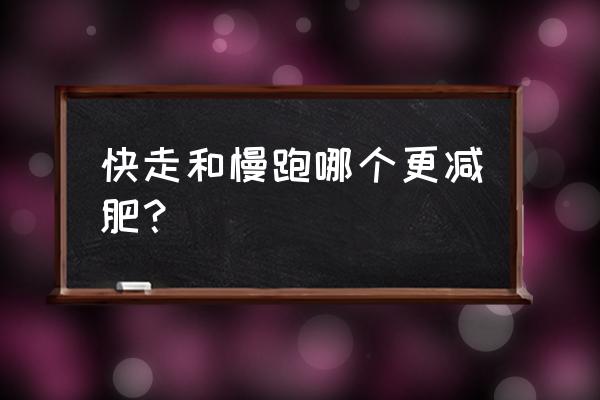 快走和慢跑哪个更减肥?